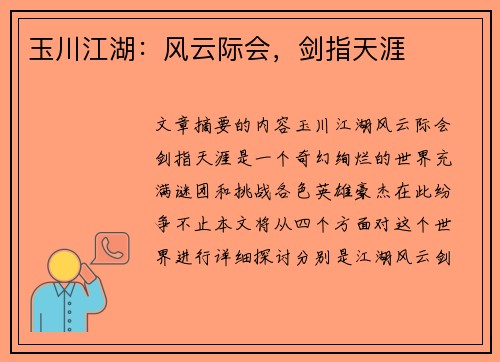 玉川江湖：风云际会，剑指天涯

文章摘要的内容玉川江湖风云际会剑指天涯是一个奇幻绚烂的世界充满谜团和挑战各色英雄豪杰在此纷争不止本文将从四个方面对这个世界进行详细探讨分别是江湖风云剑